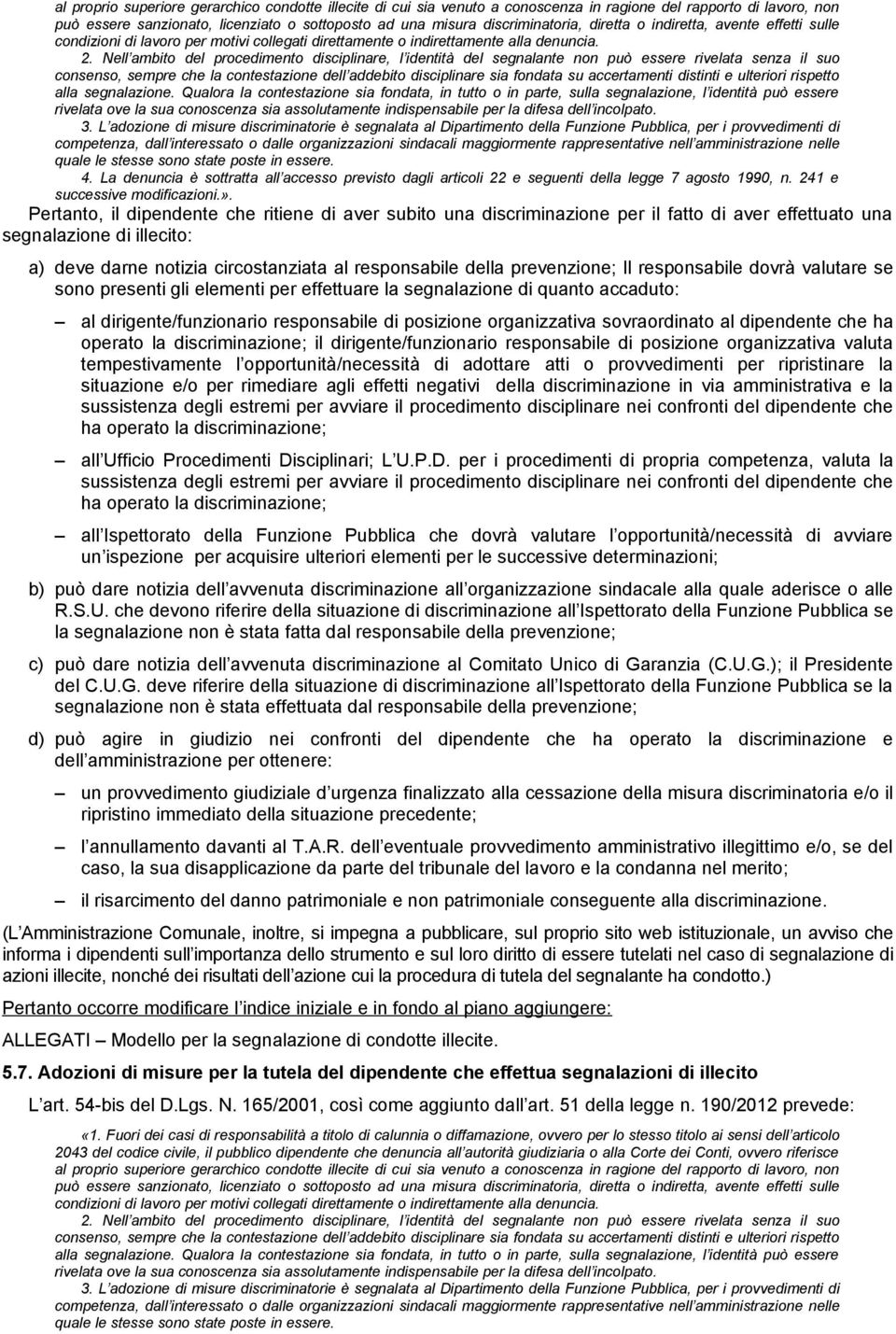 al proprio superiore gerarchico condotte illecite di cui sia venuto a conoscenza in ragione del rapporto di lavoro, non può essere sanzionato, licenziato o sottoposto ad una misura discriminatoria, diretta o indiretta, avente effetti sulle condizioni di lavoro per motivi collegati direttamente o indirettamente alla denuncia.

2. Nell ambito del procedimento disciplinare, l identità del segnalante non può essere rivelata senza il suo consenso, sempre che la contestazione dell addebito disciplinare sia fondata su accertamenti distinti e ulteriori rispetto alla segnalazione. Qualora la contestazione sia fondata, in tutto o in parte, sulla segnalazione, l identità può essere rivelata ove la sua conoscenza sia assolutamente indispensabile per la difesa dell incolpato.

3. L adozione di misure discriminatorie è segnalata al Dipartimento della Funzione Pubblica, per i provvedimenti di competenza, dall interessato o dalle organizzazioni sindacali maggiormente rappresentative nell amministrazione nelle quale le stesse sono state poste in essere.

4. La denuncia è sottratta all accesso previsto dagli articoli 22 e seguenti della legge 7 agosto 1990, n. 241 e successive modificazioni.».

Pertanto, il dipendente che ritiene di aver subito una discriminazione per il fatto di aver effettuato una segnalazione di illecito:

a) deve darne notizia circostanziata al responsabile della prevenzione; Il responsabile dovrà valutare se sono presenti gli elementi per effettuare la segnalazione di quanto accaduto:

– al dirigente/funzionario responsabile di posizione organizzativa sovraordinato al dipendente che ha operato la discriminazione; il dirigente/funzionario responsabile di posizione organizzativa valuta tempestivamente l opportunità/necessità di adottare atti o provvedimenti per ripristinare la situazione e/o per rimediare agli effetti negativi della discriminazione in via amministrativa e la sussistenza degli estremi per avviare il procedimento disciplinare nei confronti del dipendente che ha operato la discriminazione;

– all Ufficio Procedimenti Disciplinari; L U.P.D. per i procedimenti di propria competenza, valuta la sussistenza degli estremi per avviare il procedimento disciplinare nei confronti del dipendente che ha operato la discriminazione;

– all Ispettorato della Funzione Pubblica che dovrà valutare l opportunità/necessità di avviare un ispezione per acquisire ulteriori elementi per le successive determinazioni;

b) può dare notizia dell avvenuta discriminazione all organizzazione sindacale alla quale aderisce o alle R.S.U. che devono riferire della situazione di discriminazione all Ispettorato della Funzione Pubblica se la segnalazione non è stata fatta dal responsabile della prevenzione;

c) può dare notizia dell avvenuta discriminazione al Comitato Unico di Garanzia (C.U.G.); il Presidente del C.U.G. deve riferire della situazione di discriminazione all Ispettorato della Funzione Pubblica se la segnalazione non è stata effettuata dal responsabile della prevenzione;

d) può agire in giudizio nei confronti del dipendente che ha operato la discriminazione e dell amministrazione per ottenere:

– un provvedimento giudiziale d urgenza finalizzato alla cessazione della misura discriminatoria e/o il ripristino immediato della situazione precedente;

– l annullamento davanti al T.A.R. dell eventuale provvedimento amministrativo illegittimo e/o, se del caso, la sua disapplicazione da parte del tribunale del lavoro e la condanna nel merito;

– il risarcimento del danno patrimoniale e non patrimoniale conseguente alla discriminazione.

(L Amministrazione Comunale, inoltre, si impegna a pubblicare, sul proprio sito web istituzionale, un avviso che informa i dipendenti sull importanza dello strumento e sul loro diritto di essere tutelati nel caso di segnalazione di azioni illecite, nonché dei risultati dell azione cui la procedura di tutela del segnalante ha condotto.)

Pertanto occorre modificare l indice iniziale e in fondo al piano aggiungere:

ALLEGATI – Modello per la segnalazione di condotte illecite.

5.7. Adozioni di misure per la tutela del dipendente che effettua segnalazioni di illecito

L art. 54-bis del D.Lgs. N. 165/2001, così come aggiunto dall art. 51 della legge n. 190/2012 prevede:

«1. Fuori dei casi di responsabilità a titolo di calunnia o diffamazione, ovvero per lo stesso titolo ai sensi dell articolo 2043 del codice civile, il pubblico dipendente che denuncia all autorità giudiziaria o alla Corte dei Conti, ovvero riferisce al proprio superiore gerarchico condotte illecite di cui sia venuto a conoscenza in ragione del rapporto di lavoro, non può essere sanzionato, licenziato o sottoposto ad una misura discriminatoria, diretta o indiretta, avente effetti sulle condizioni di lavoro per motivi collegati direttamente o indirettamente alla denuncia.

2. Nell ambito del procedimento disciplinare, l identità del segnalante non può essere rivelata senza il suo consenso, sempre che la contestazione dell addebito disciplinare sia fondata su accertamenti distinti e ulteriori rispetto alla segnalazione. Qualora la contestazione sia fondata, in tutto o in parte, sulla segnalazione, l identità può essere rivelata ove la sua conoscenza sia assolutamente indispensabile per la difesa dell incolpato.

3. L adozione di misure discriminatorie è segnalata al Dipartimento della Funzione Pubblica, per i provvedimenti di competenza, dall interessato o dalle organizzazioni sindacali maggiormente rappresentative nell amministrazione nelle quale le stesse sono state poste in essere.